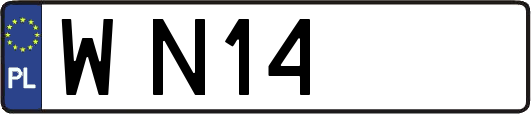 PL
W N14